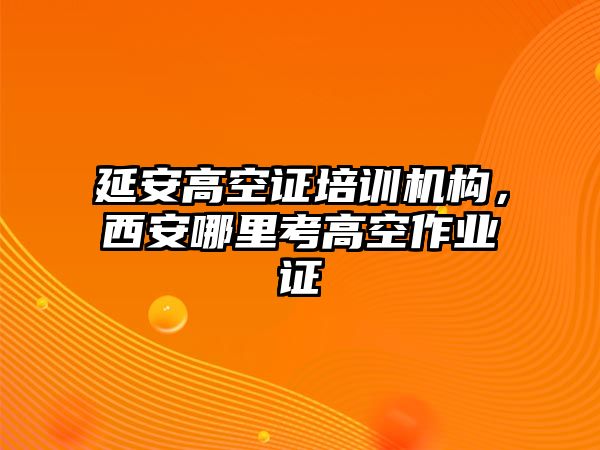 延安高空证培训机构，西安哪里考高空作业证